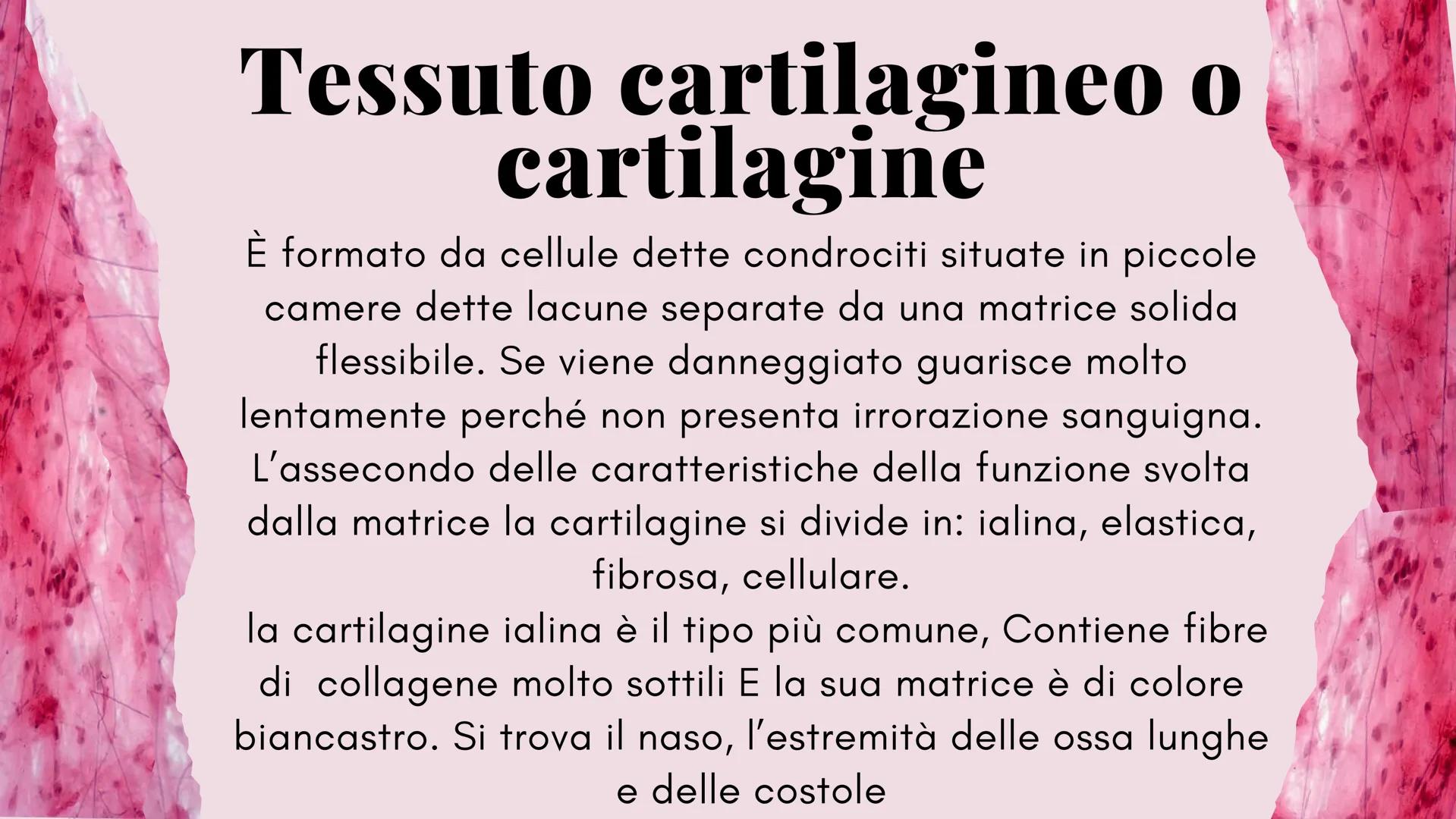 Tessuto cartilagineo o cartilagine

È formato da cellule dette condrociti situate in piccole camere dette lacune separate da una matrice solida flessibile. Se viene danneggiato guarisce molto lentamente perché non presenta irrorazione sanguigna. L'assecondo delle caratteristiche della funzione svolta dalla matrice la cartilagine si divide in: ialina, elastica, fibrosa, cellulare.
la cartilagine ialina è il tipo più comune, Contiene fibre di collagene molto sottili E la sua matrice è di colore biancastro. Si trova il naso, l'estremità delle ossa lunghe e delle costole